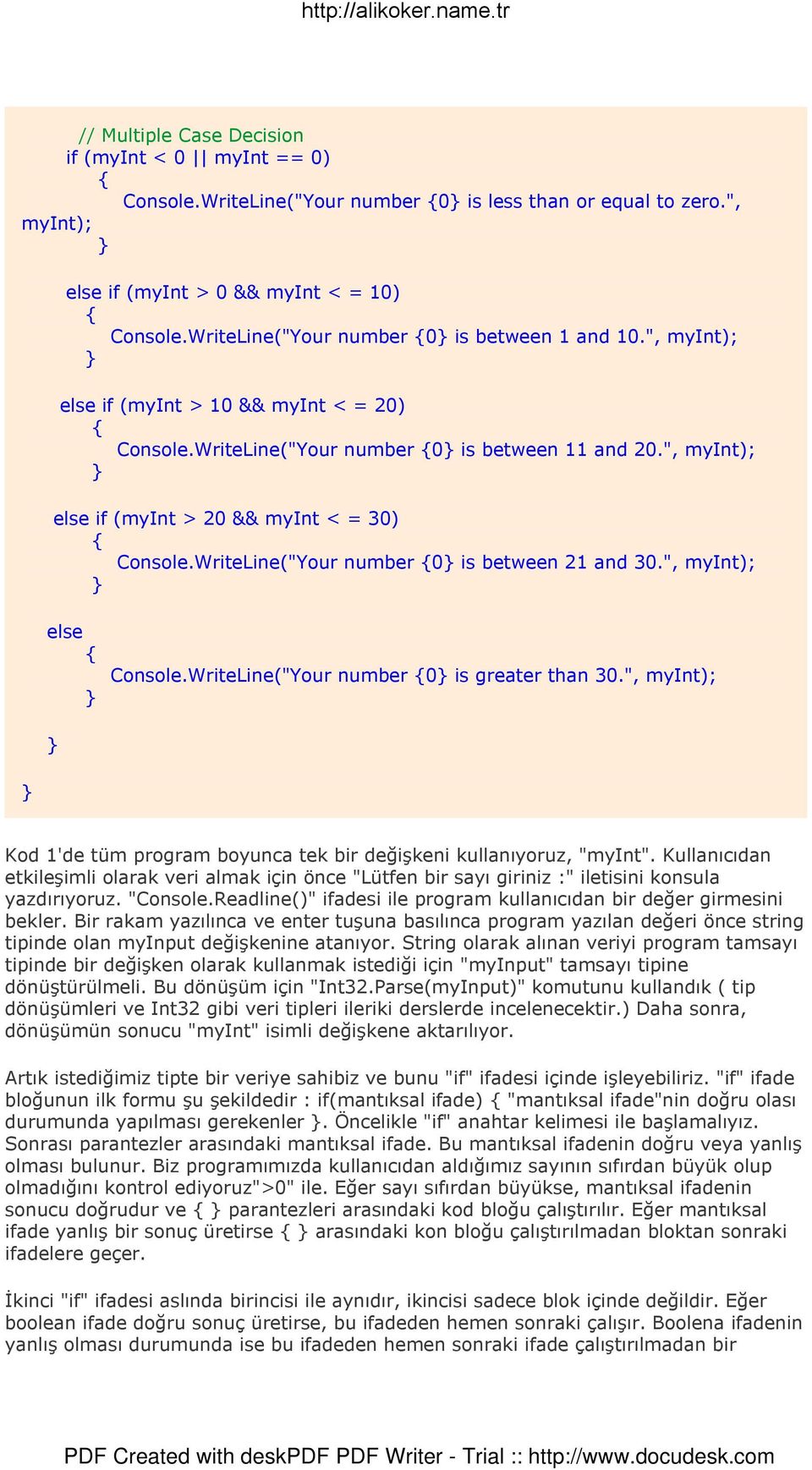 http://alikoker.name.tr

// Multiple Case Decision
if (myInt < 0 || myInt == 0)
{
Console.WriteLine("Your number {0} is less than or equal to zero.", myInt);
}

else if (myInt > 0 && myInt < = 10)
{
Console.WriteLine("Your number {0} is between 1 and 10.", myInt);
}

else if (myInt > 10 && myInt < = 20)
{
Console.WriteLine("Your number {0} is between 11 and 20.", myInt);
}

else if (myInt > 20 && myInt < = 30)
{
Console.WriteLine("Your number {0} is between 21 and 30.", myInt);
}

else
{
Console.WriteLine("Your number {0} is greater than 30.", myInt);
}

}

}

Kod 1'de tüm program boyunca tek bir değişkeni kullanıyoruz, "myInt". Kullanıcıdan etkileşimli olarak veri almak için önce "Lütfen bir sayı giriniz :" iletisini konsula yazdırıyoruz. "Console.Readline()" ifadesi ile program kullanıcıdan bir değer girmesini bekler. Bir rakam yazılınca ve enter tuşuna basılınca program yazılan değeri önce string tipinde olan myInput değişkenine atanıyor. String olarak alınan veriyi program tamsayı tipinde bir değişken olarak kullanmak istediği için "myInput" tamsayı tipine dönüştürülmeli. Bu dönüşüm için "Int32.Parse(myInput)" komutunu kullandık ( tip dönüşümleri ve Int32 gibi veri tipleri ileriki derslerde incelenecektir.) Daha sonra, dönüşümün sonucu "myInt" isimli değişkene aktarılıyor.

Artık istediğimiz tipte bir veriye sahibiz ve bunu "if" ifadesi içinde işleyebiliriz. "if" ifade bloğunun ilk formu şu şekildedir : if(mantıksal ifade) { "mantıksal ifade"nin doğru olası durumunda yapılması gerekenler }. Öncelikle "if" anahtar kelimesi ile başlamalıyız. Sonrası parantezler arasındaki mantıksal ifade. Bu mantıksal ifadenin doğru veya yanlış olması bulunur. Biz programımızda kullanıcıdan aldığımız sayının sıfırdan büyük olup olmadığını kontrol ediyoruz">0" ile. Eğer sayı sıfırdan büyükse, mantıksal ifadenin sonucu doğrudur ve { } parantezleri arasındaki kod bloğu çalıştırılır. Eğer mantıksal ifade yanlış bir sonuç üretirse { } arasındaki kon bloğu çalıştırılmadan bloktan sonraki ifadelere geçer.

İkinci "if" ifadesi aslında birincisi ile aynıdır, ikincisi sadece blok içinde değildir. Eğer boolean ifade doğru sonuç üretirse, bu ifadeden hemen sonraki çalışır. Boolena ifadenin yanlış olması durumunda ise bu ifadeden hemen sonraki ifade çalıştırılmadan bir

PDF Created with deskPDF PDF Writer - Trial :: http://www.docudesk.com